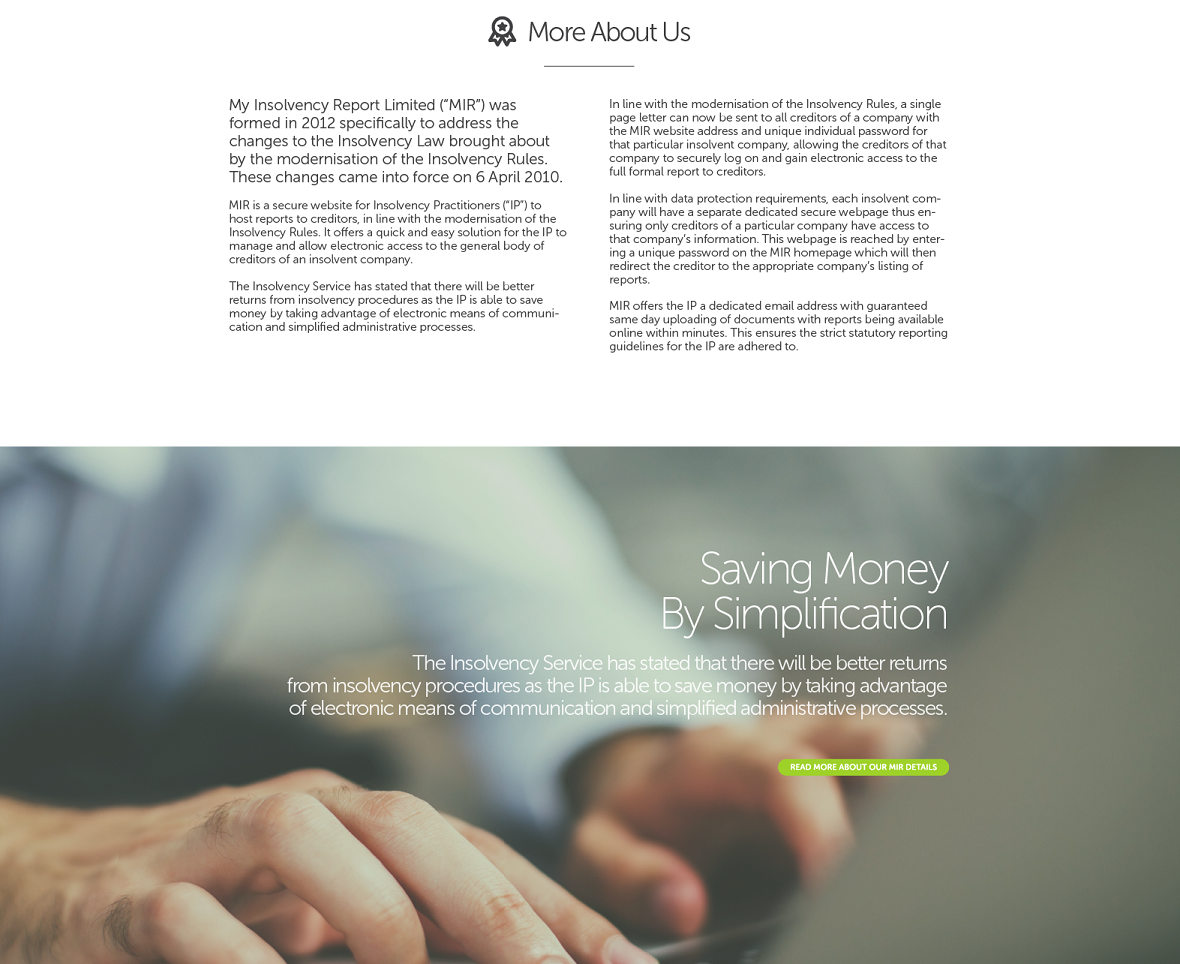 More About Us

My Insolvency Report Limited ("MIR") was formed in 2012 specifically to address the changes to the Insolvency Law brought about by the modernisation of the Insolvency Rules. These changes came into force on 6 April 2010.

MIR is a secure website for Insolvency Practitioners ("IP") to host reports to creditors, in line with the modernisation of the Insolvency Rules. It offers a quick and easy solution for the IP to manage and allow electronic access to the general body of creditors of an insolvent company.

The Insolvency Service has stated that there will be better returns from insolvency procedures as the IP is able to save money by taking advantage of electronic means of communication and simplified administrative processes.

In line with the modernisation of the Insolvency Rules, a single page letter can now be sent to all creditors of a company with the MIR website address and unique individual password for that particular insolvent company, allowing the creditors of that company to securely log on and gain electronic access to the full formal report to creditors.

In line with data protection requirements, each insolvent company will have a separate dedicated secure webpage thus ensuring only creditors of a particular company have access to that company's information. This webpage is reached by entering a unique password on the MIR homepage which will then redirect the creditor to the appropriate company's listing of reports.

MIR offers the IP a dedicated email address with guaranteed same day uploading of documents with reports being available online within minutes. This ensures the strict statutory reporting guidelines for the IP are adhered to.

Saving Money
By Simplification

The Insolvency Service has stated that there will be better returns from insolvency procedures as the IP is able to save money by taking advantage of electronic means of communication and simplified administrative processes.

READ MORE ABOUT OUR MIR DETAILS